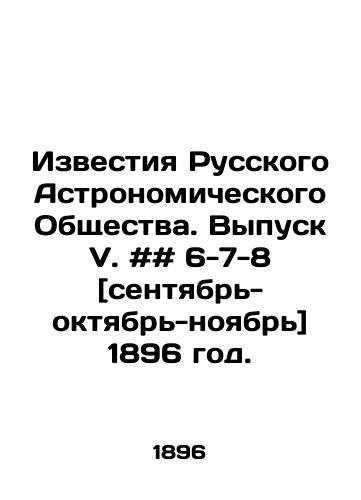 Известия Русского Астрономического Общества. Выпуск V. ## 6-7-8 [сентябрь-октябрь-ноябрь] 1896 год.

1896